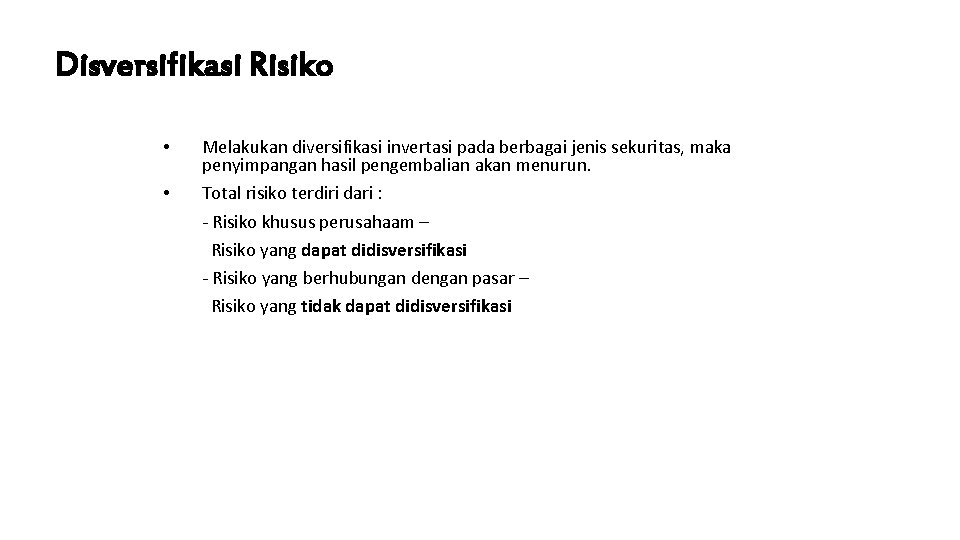 Disversifikasi Risiko

• Melakukan diversifikasi invertasi pada berbagai jenis sekuritas, maka penyimpangan hasil pengembalian akan menurun.

• Total risiko terdiri dari :

- Risiko khusus perusahaam –
Risiko yang dapat didisversifikasi

- Risiko yang berhubungan dengan pasar –
Risiko yang tidak dapat didisversifikasi